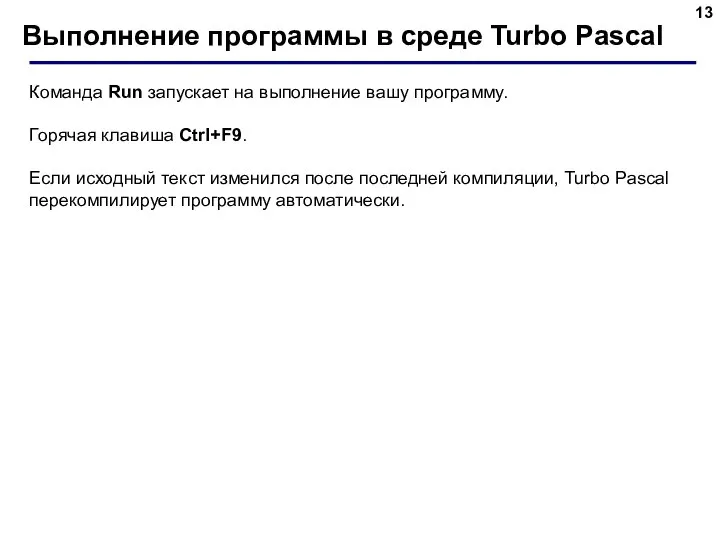 13

Выполнение программы в среде Turbo Pascal

Команда Run запускает на выполнение вашу программу.

Горячая клавиша Ctrl+F9.

Если исходный текст изменился после последней компиляции, Turbo Pascal перекомпилирует программу автоматически.